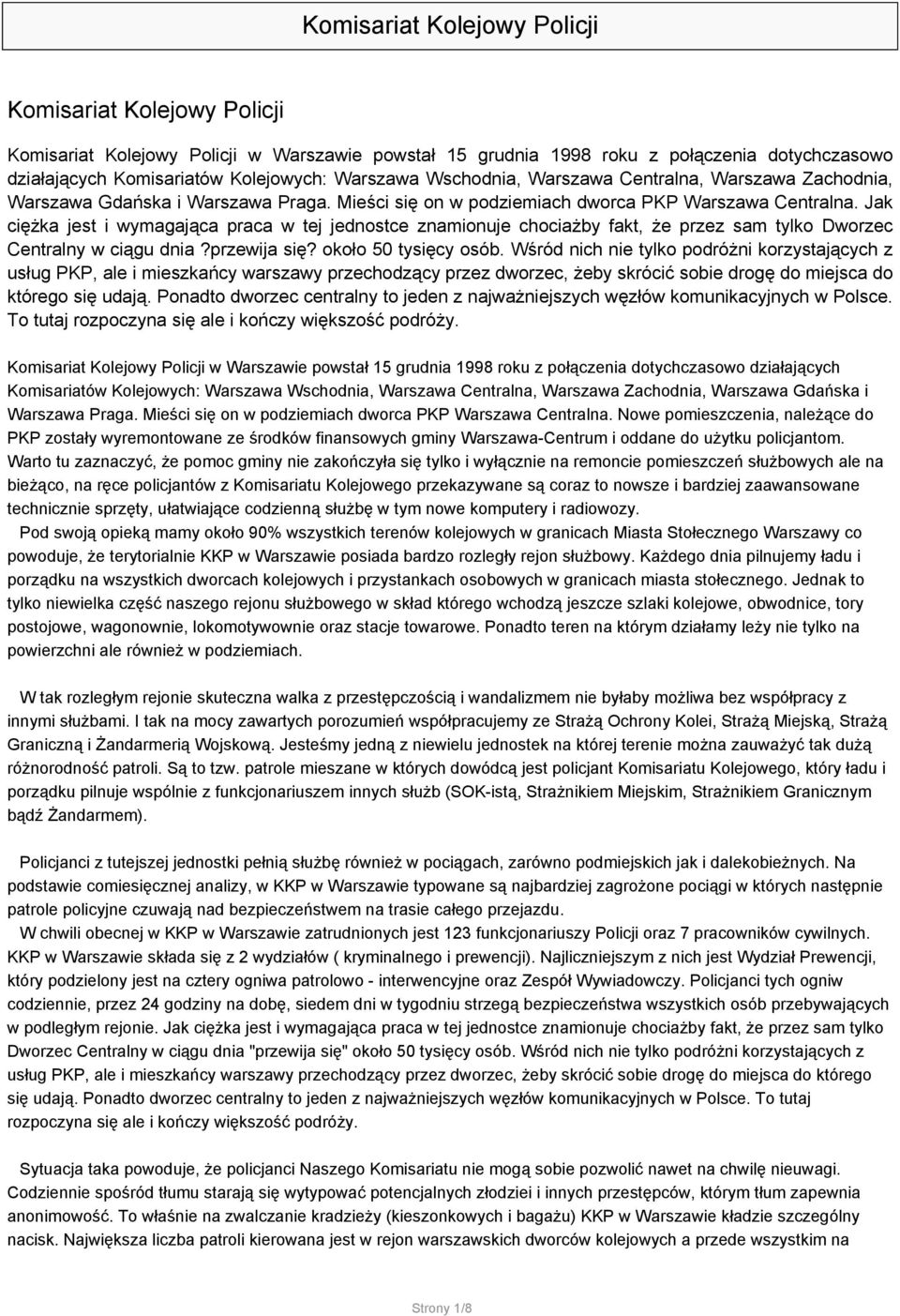 Komisariat Kolejowy Policji

Komisariat Kolejowy Policji

Komisariat Kolejowy Policji w Warszawie powstał 15 grudnia 1998 roku z połączenia dotychczasowo działających Komisariatów Kolejowych: Warszawa Wschodnia, Warszawa Centralna, Warszawa Zachodnia, Warszawa Gdańska i Warszawa Praga. Mieści się on w podziemiach dworca PKP Warszawa Centralna. Jak ciężka jest i wymagająca praca w tej jednostce znamionuje chociażby fakt, że przez sam tylko Dworzec Centralny w ciągu dnia ?przewija się? około 50 tysięcy osób. Wśród nich nie tylko podróżni korzystających z usług PKP, ale i mieszkańcy warszawy przechodzący przez dworzec, żeby skrócić sobie drogę do miejsca do którego się udają. Ponadto dworzec centralny to jeden z najważniejszych węzłów komunikacyjnych w Polsce. To tutaj rozpoczyna się ale i kończy większość podróży.

Komisariat Kolejowy Policji w Warszawie powstał 15 grudnia 1998 roku z połączenia dotychczasowo działających Komisariatów Kolejowych: Warszawa Wschodnia, Warszawa Centralna, Warszawa Zachodnia, Warszawa Gdańska i Warszawa Praga. Mieści się on w podziemiach dworca PKP Warszawa Centralna. Nowe pomieszczenia, należące do PKP zostały wyremontowane ze środków finansowych gminy Warszawa-Centrum i oddane do użytku policjantom. Warto tu zaznaczyć, że pomoc gminy nie zakończyła się tylko i wyłącznie na remoncie pomieszczeń służbowych ale na bieżąco, na ręce policjantów z Komisariatu Kolejowego przekazywane są coraz to nowsze i bardziej zaawansowane technicznie sprzęty, ułatwiające codzienną służbę w tym nowe komputery i radiowozy.
Pod swoją opieką mamy około 90% wszystkich terenów kolejowych w granicach Miasta Stołecznego Warszawy co powoduje, że terytorialnie KKP w Warszawie posiada bardzo rozległy rejon służbowy. Każdego dnia pilnujemy ładu i porządku na wszystkich dworcach kolejowych i przystankach osobowych w granicach miasta stołecznego. Jednak to tylko niewielka część naszego rejonu służbowego w skład którego wchodzą jeszcze szlaki kolejowe, obwodnice, tory postojowe, wagonownie, lokomotywownie oraz stacje towarowe. Ponadto teren na którym działamy leży nie tylko na powierzchni ale również w podziemiach.

W tak rozległym rejonie skuteczna walka z przestępczością i wandalizmem nie byłaby możliwa bez współpracy z innymi służbami. I tak na mocy zawartych porozumień współpracujemy ze Strażą Ochrony Kolei, Strażą Miejską, Strażą Graniczną i Żandarmerią Wojskową. Jesteśmy jedną z niewielu jednostek na której terenie można zauważyć tak dużą różnorodność patroli. Są to tzw. patrole mieszane w których dowódcą jest policjant Komisariatu Kolejowego, który ładu i porządku pilnuje wspólnie z funkcjonariuszem innych służb (SOK-istą, Strażnikiem Miejskim, Strażnikiem Granicznym bądź Żandarmem).

Policjanci z tutejszej jednostki pełnią służbę również w pociągach, zarówno podmiejskich jak i dalekobieżnych. Na podstawie comiesięcznej analizy, w KKP w Warszawie typowane są najbardziej zagrożone pociągi w których następnie patrole policyjne czuwają nad bezpieczeństwem na trasie całego przejazdu.
W chwili obecnej w KKP w Warszawie zatrudnionych jest 123 funkcjonariuszy Policji oraz 7 pracowników cywilnych. KKP w Warszawie składa się z 2 wydziałów ( kryminalnego i prewencji). Najliczniejszym z nich jest Wydział Prewencji, który podzielony jest na cztery ogniwa patrolowo - interwencyjne oraz Zespół Wywiadowczy. Policjanci tych ogniw codziennie, przez 24 godziny na dobę, siedem dni w tygodniu strzegą bezpieczeństwa wszystkich osób przebywających w podległym rejonie. Jak ciężka jest i wymagająca praca w tej jednostce znamionuje chociażby fakt, że przez sam tylko Dworzec Centralny w ciągu dnia "przewija się" około 50 tysięcy osób. Wśród nich nie tylko podróżni korzystających z usług PKP, ale i mieszkańcy warszawy przechodzący przez dworzec, żeby skrócić sobie drogę do miejsca do którego się udają. Ponadto dworzec centralny to jeden z najważniejszych węzłów komunikacyjnych w Polsce. To tutaj rozpoczyna się ale i kończy większość podróży.

Sytuacja taka powoduje, że policjanci Naszego Komisariatu nie mogą sobie pozwolić nawet na chwilę nieuwagi. Codziennie spośród tłumu starają się wytypować potencjalnych złodziei i innych przestępców, którym tłum zapewnia anonimowość. To właśnie na zwalczanie kradzieży (kieszonkowych i bagażu) KKP w Warszawie kładzie szczególny nacisk. Największa liczba patroli kierowana jest w rejon warszawskich dworców kolejowych a przede wszystkim na

Strony 1/8